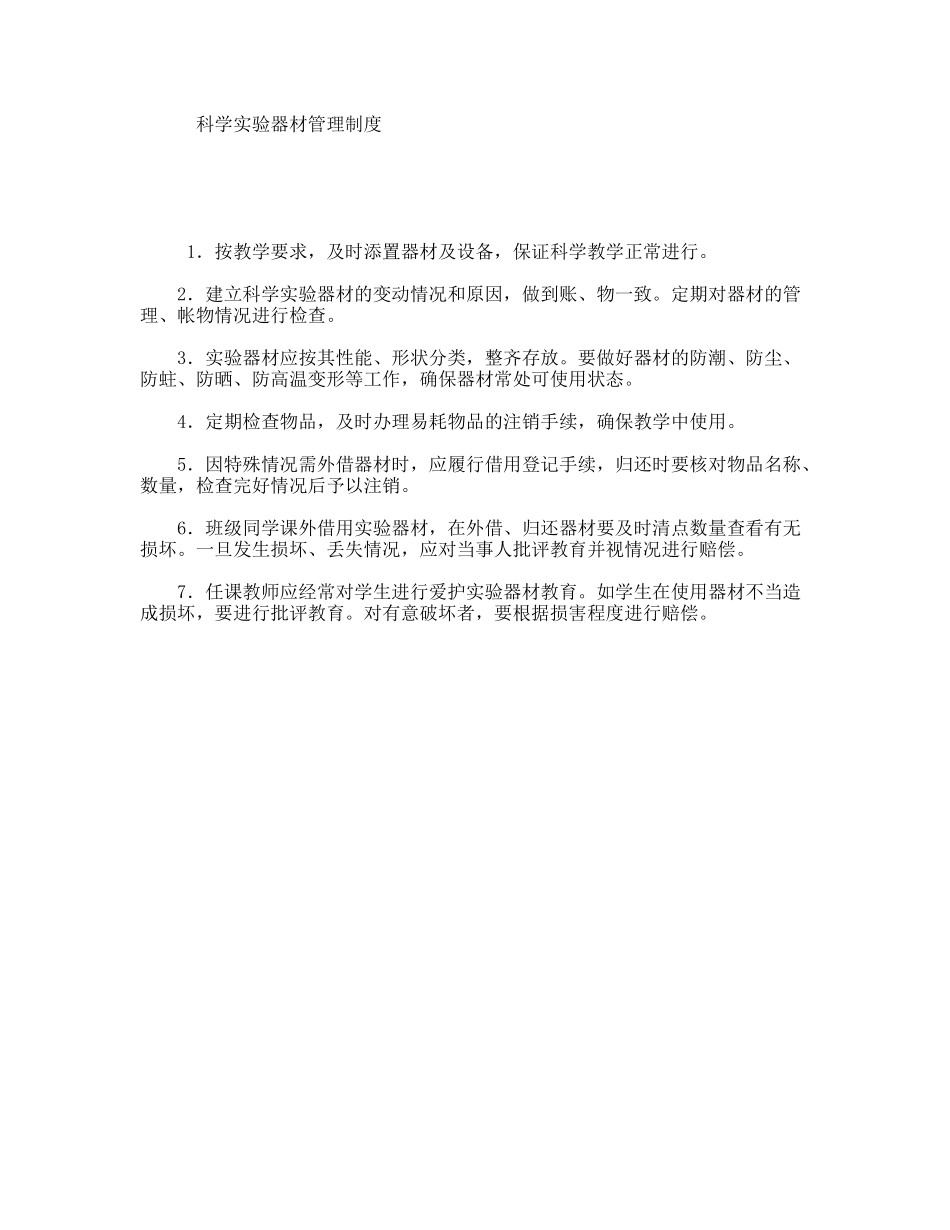 科学实验器材管理制度

1．按教学要求，及时添置器材及设备，保证科学教学正常进行。

2．建立科学实验器材的变动情况和原因，做到账、物一致。定期对器材的管理、帐物情况进行检查。

3．实验器材应按其性能、形状分类，整齐存放。要做好器材的防潮、防尘、防蛀、防晒、防高温变形等工作，确保器材常处可使用状态。

4．定期检查物品，及时办理易耗物品的注销手续，确保教学中使用。

5．因特殊情况需外借器材时，应履行借用登记手续，归还时要核对物品名称、数量，检查完好情况后予以注销。

6．班级同学课外借用实验器材，在外借、归还器材要及时清点数量查看有无损坏。一旦发生损坏、丢失情况，应对当事人批评教育并视情况进行赔偿。

7．任课教师应经常对学生进行爱护实验器材教育。如学生在使用器材不当造成损坏，要进行批评教育。对有意破坏者，要根据损害程度进行赔偿。